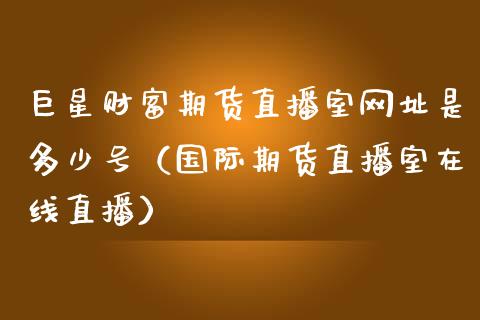 巨星财富期货直播室网址是多少号（国际期货直播室在线直播）